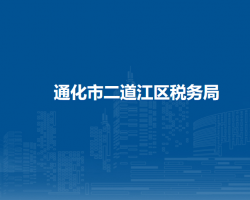 通化市二道江区税务局